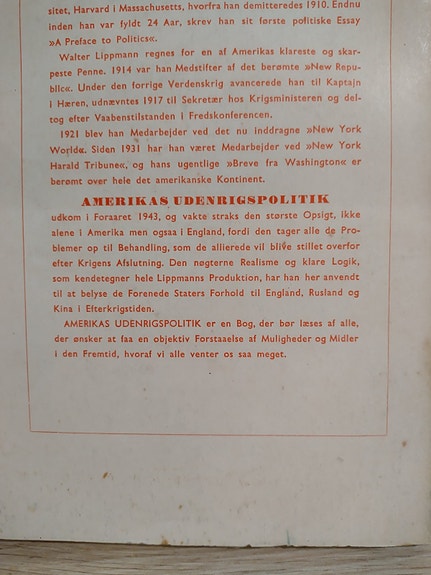 sitet, Harvard i Massachusetts, hvorfra han demitteredes 1910. Endnu inden han var fyldt 24 Aar, skrev han sit første politiske Essay »A Preface to Politics«.

Walter Lippmann regnes for en af Amerikas klareste og skarpeste Penne. 1914 var han Medstifter af det berømte »New Republic«. Under den forrige Verdenskrig avancerede han til Kaptajn i Hæren, udnævntes 1917 til Sekretær hos Krigsministeren og deltog efter Vaabenstilstanden i Fredskonferencen.

1921 blev han Medarbejder ved det nu inddragne »New York World«. Siden 1931 har han været Medarbejder ved »New York Harald Tribune«, og hans ugentlige »Breve fra Washington« er berømt over hele det amerikanske Kontinent.

AMERIKAS UDENRIGSPOLITIK

udkom i Foraaret 1943, og vakte straks den største Opsigt, ikke alene i Amerika men ogsaa i England, fordi den tager alle de Problemer op til Behandling, som de allierede vil blive stillet overfor efter Krigens Afslutning. Den nøgterne Realisme og klare Logik, som kendetegner hele Lippmanns Produktion, har han her anvendt til at belyse de Forenede Staters Forhold til England, Rusland og Kina i Efterkrigstiden.

AMERIKAS UDENRIGSPOLITIK er en Bog, der bør læses af alle, der ønsker at faa en objektiv Forstaaelse af Muligheder og Midler i den Fremtid, hvoraf vi alle venter os saa meget.